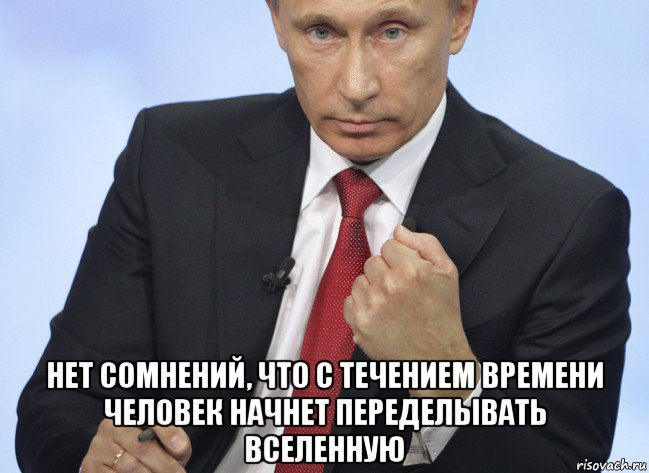 НЕТ СОМНЕНИЙ, ЧТО С ТЕЧЕНИЕМ ВРЕМЕНИ ЧЕЛОВЕК НАЧНЕТ ПЕРЕДЕЛЫВАТЬ ВСЕЛЕННУЮ

risovach.ru